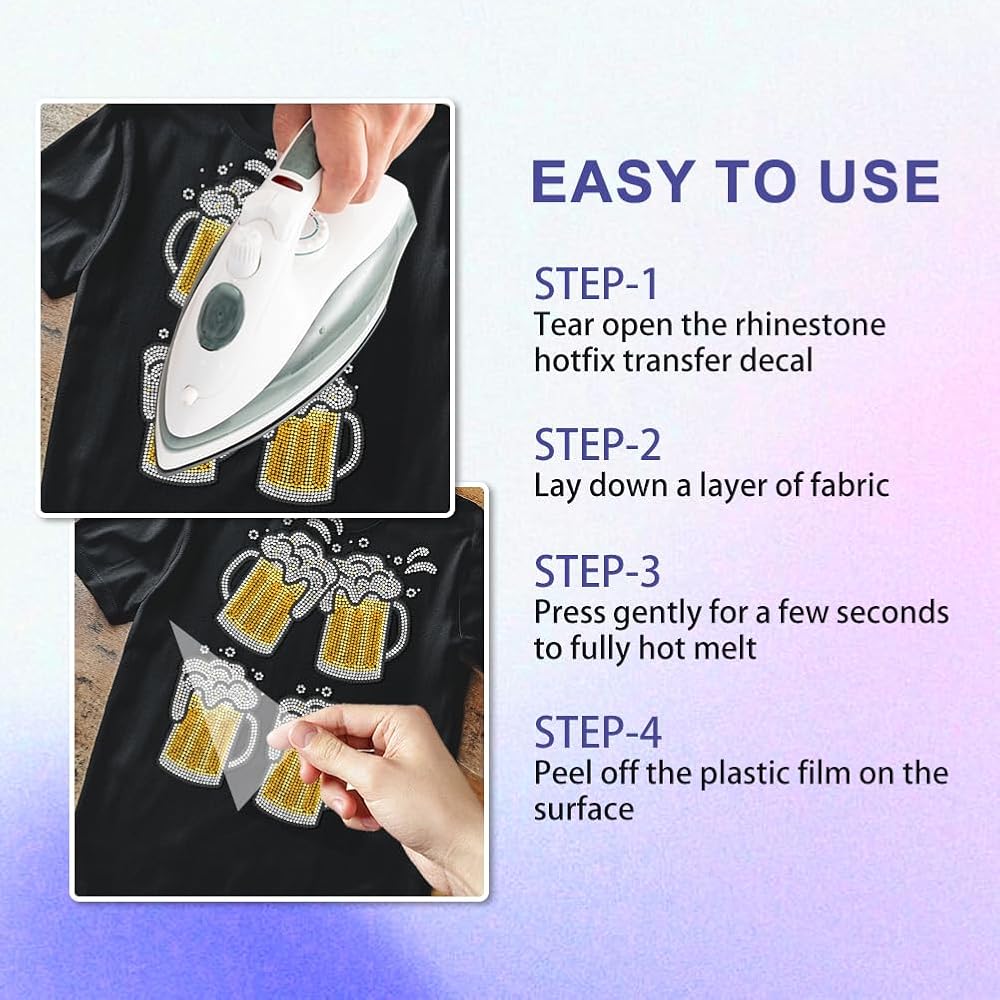 EASY TO USE

STEP-1
Tear open the rhinestone hotfix transfer decal

STEP-2
Lay down a layer of fabric

STEP-3
Press gently for a few seconds to fully hot melt

STEP-4
Peel off the plastic film on the surface